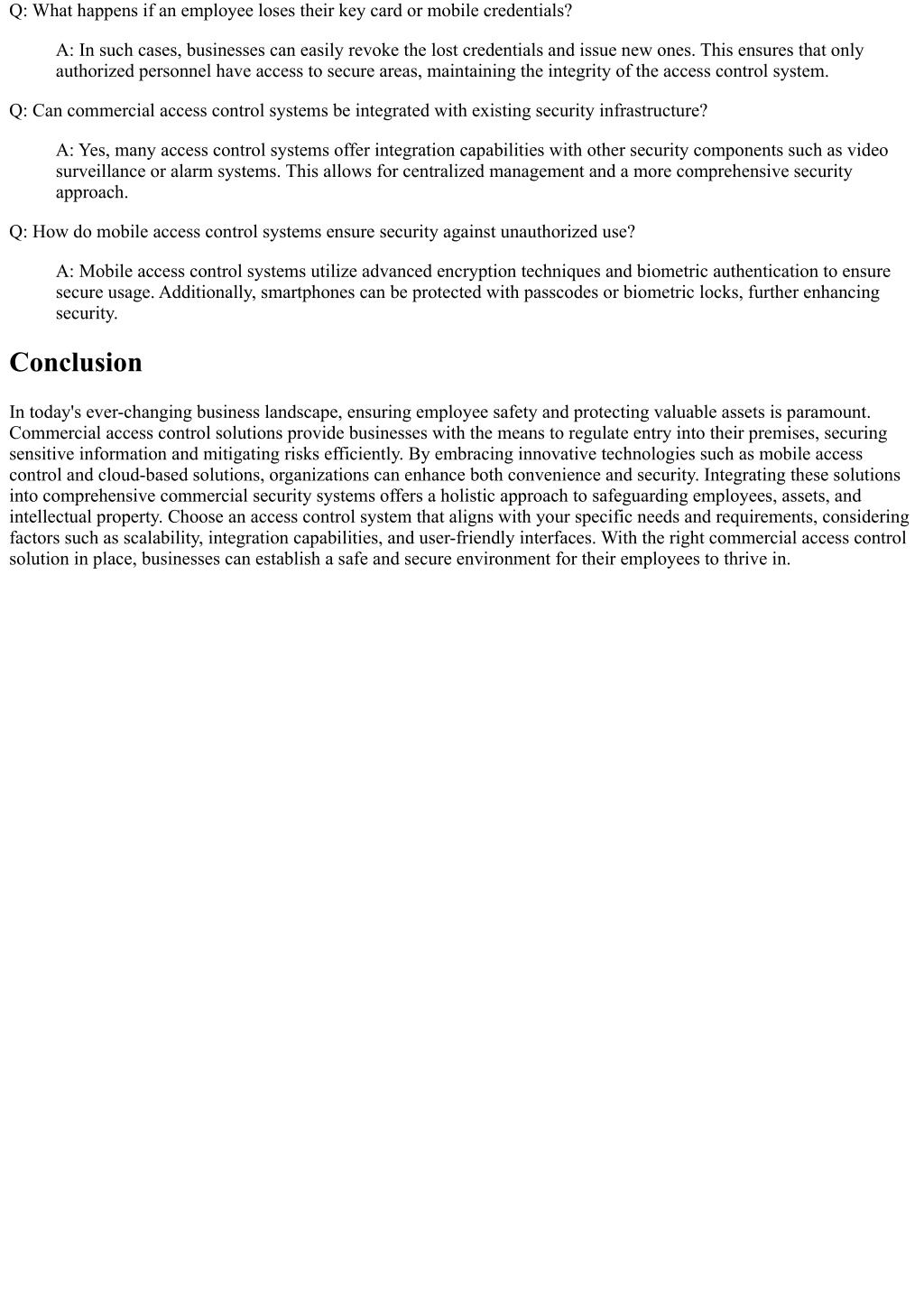 Q: What happens if an employee loses their key card or mobile credentials?

A: In such cases, businesses can easily revoke the lost credentials and issue new ones. This ensures that only authorized personnel have access to secure areas, maintaining the integrity of the access control system.

Q: Can commercial access control systems be integrated with existing security infrastructure?

A: Yes, many access control systems offer integration capabilities with other security components such as video surveillance or alarm systems. This allows for centralized management and a more comprehensive security approach.

Q: How do mobile access control systems ensure security against unauthorized use?

A: Mobile access control systems utilize advanced encryption techniques and biometric authentication to ensure secure usage. Additionally, smartphones can be protected with passcodes or biometric locks, further enhancing security.

Conclusion

In today's ever-changing business landscape, ensuring employee safety and protecting valuable assets is paramount. Commercial access control solutions provide businesses with the means to regulate entry into their premises, securing sensitive information and mitigating risks efficiently. By embracing innovative technologies such as mobile access control and cloud-based solutions, organizations can enhance both convenience and security. Integrating these solutions into comprehensive commercial security systems offers a holistic approach to safeguarding employees, assets, and intellectual property. Choose an access control system that aligns with your specific needs and requirements, considering factors such as scalability, integration capabilities, and user-friendly interfaces. With the right commercial access control solution in place, businesses can establish a safe and secure environment for their employees to thrive in.